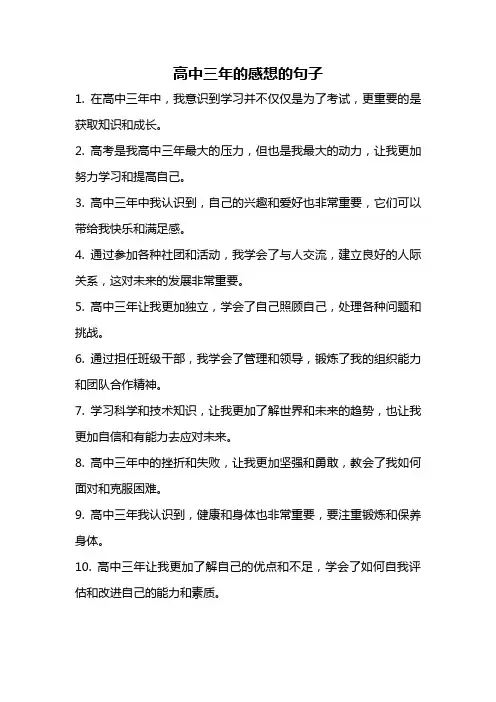 高中三年的感想的句子

1. 在高中三年中，我意识到学习并不仅仅是为了考试，更重要的是获取知识和成长。

2. 高考是我高中三年最大的压力，但也是我最大的动力，让我更加努力学习和提高自己。

3. 高中三年中我认识到，自己的兴趣和爱好也非常重要，它们可以带给我快乐和满足感。

4. 通过参加各种社团和活动，我学会了与人交流，建立良好的人际关系，这对未来的发展非常重要。

5. 高中三年让我更加独立，学会了自己照顾自己，处理各种问题和挑战。

6. 通过担任班级干部，我学会了管理和领导，锻炼了我的组织能力和团队合作精神。

7. 学习科学和技术知识，让我更加了解世界和未来的趋势，也让我更加自信和有能力去应对未来。

8. 高中三年中的挫折和失败，让我更加坚强和勇敢，教会了我如何面对和克服困难。

9. 高中三年我认识到，健康和身体也非常重要，要注重锻炼和保养身体。

10. 高中三年让我更加了解自己的优点和不足，学会了如何自我评估和改进自己的能力和素质。